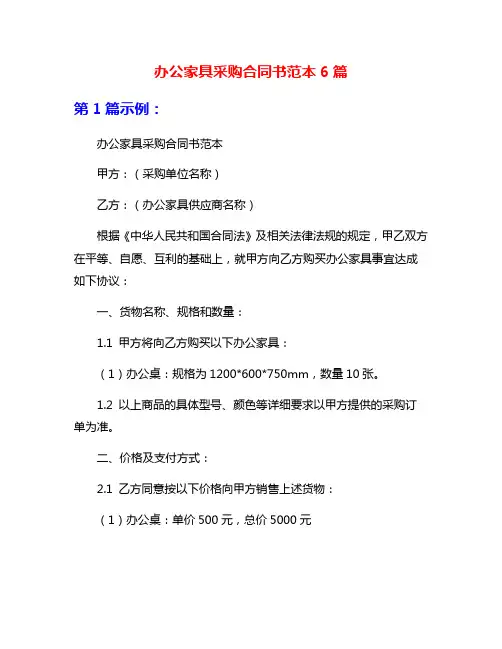 办公家具采购合同书范本 6 篇

第 1 篇示例：

办公家具采购合同书范本

甲方：（采购单位名称）

乙方：（办公家具供应商名称）

根据《中华人民共和国合同法》及相关法律法规的规定，甲乙双方在平等、自愿、互利的基础上，就甲方向乙方购买办公家具事宜达成如下协议：

一、货物名称、规格和数量：

1.1 甲方将向乙方购买以下办公家具：

（1）办公桌：规格为 1200*600*750mm，数量 10 张。

1.2 以上商品的具体型号、颜色等详细要求以甲方提供的采购订单为准。

二、价格及支付方式：

2.1 乙方同意按以下价格向甲方销售上述货物：

（1）办公桌：单价 500 元，总价 5000 元